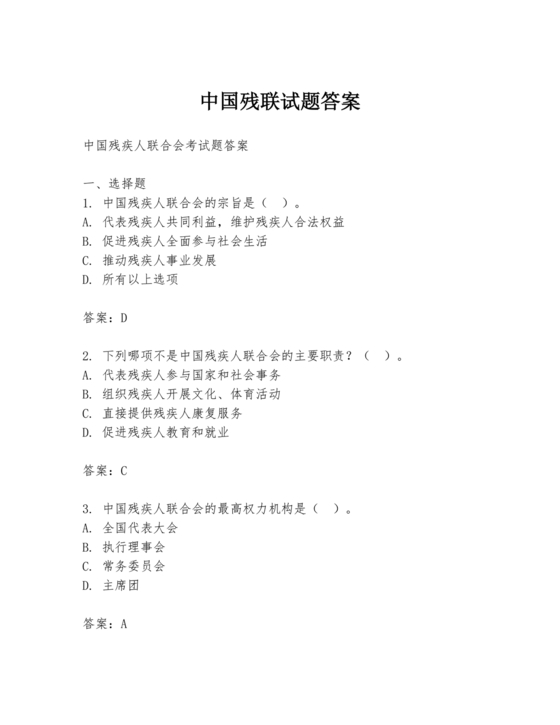 中国残联试题答案

中国残疾人联合会考试题答案

一、选择题
1. 中国残疾人联合会的宗旨是（ ）。
A. 代表残疾人共同利益，维护残疾人合法权益
B. 促进残疾人全面参与社会生活
C. 推动残疾人事业发展
D. 所有以上选项

答案：D

2. 下列哪项不是中国残疾人联合会的主要职责？（ ）。
A. 代表残疾人参与国家和社会事务
B. 组织残疾人开展文化、体育活动
C. 直接提供残疾人康复服务
D. 促进残疾人教育和就业

答案：C

3. 中国残疾人联合会的最高权力机构是（ ）。
A. 全国代表大会
B. 执行理事会
C. 常务委员会
D. 主席团

答案：A